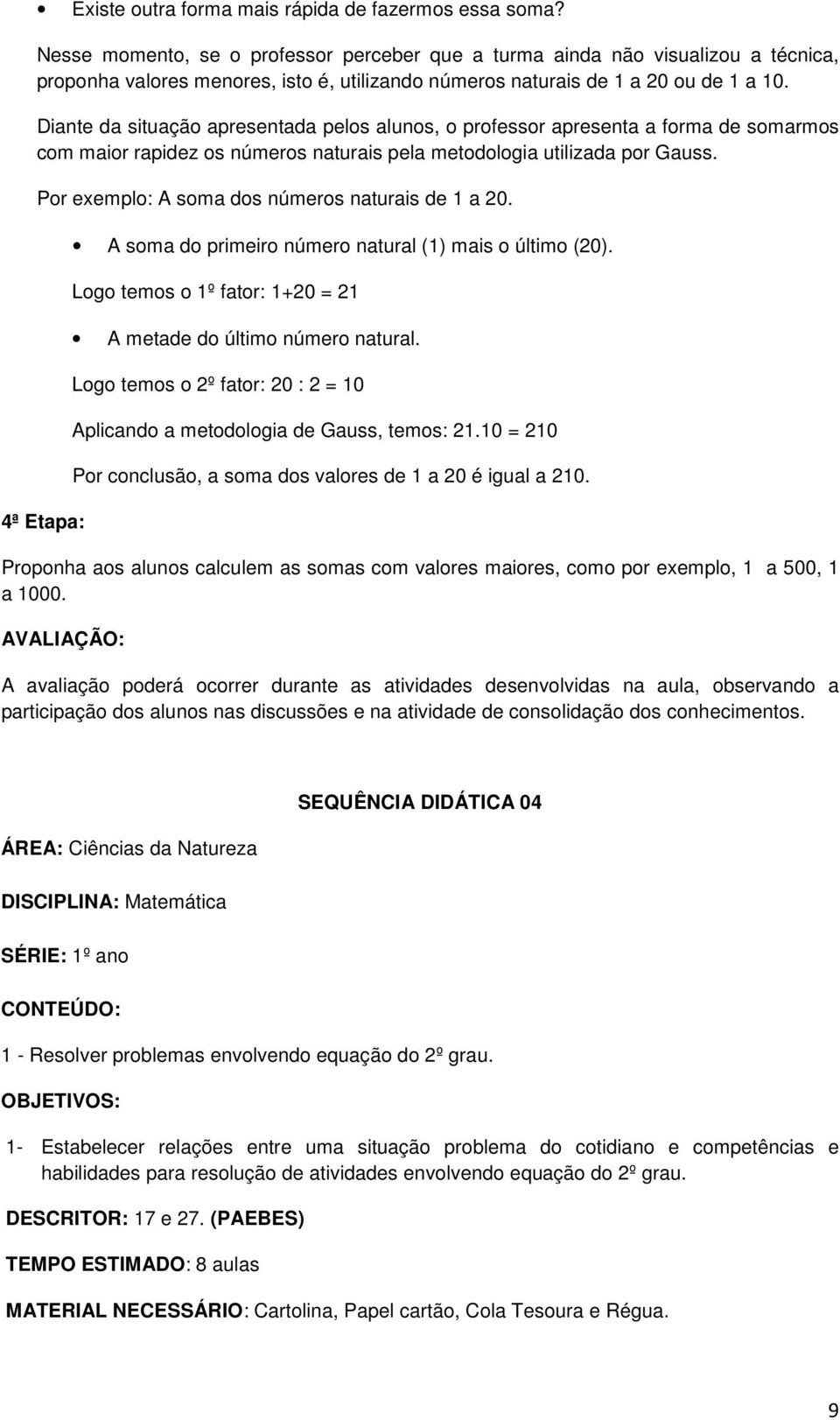 • Existe outra forma mais rápida de fazermos essa soma?

Nesse momento, se o professor perceber que a turma ainda não visualizou a técnica, proponha valores menores, isto é, utilizando números naturais de 1 a 20 ou de 1 a 10.

Diante da situação apresentada pelos alunos, o professor apresenta a forma de somarmos com maior rapidez os números naturais pela metodologia utilizada por Gauss.

Por exemplo: A soma dos números naturais de 1 a 20.

• A soma do primeiro número natural (1) mais o último (20).

Logo temos o 1º fator: 1+20 = 21

• A metade do último número natural.

Logo temos o 2º fator: 20 : 2 = 10

Aplicando a metodologia de Gauss, temos: 21.10 = 210

Por conclusão, a soma dos valores de 1 a 20 é igual a 210.

4ª Etapa:

Proponha aos alunos calculem as somas com valores maiores, como por exemplo, 1 a 500, 1 a 1000.

AVALIAÇÃO:

A avaliação poderá ocorrer durante as atividades desenvolvidas na aula, observando a participação dos alunos nas discussões e na atividade de consolidação dos conhecimentos.

SEQUÊNCIA DIDÁTICA 04

ÁREA: Ciências da Natureza

DISCIPLINA: Matemática

SÉRIE: 1º ano

CONTEÚDO:

1 - Resolver problemas envolvendo equação do 2º grau.

OBJETIVOS:

1- Estabelecer relações entre uma situação problema do cotidiano e competências e habilidades para resolução de atividades envolvendo equação do 2º grau.

DESCRITOR: 17 e 27. (PAEBES)

TEMPO ESTIMADO: 8 aulas

MATERIAL NECESSÁRIO: Cartolina, Papel cartão, Cola Tesoura e Régua.

9